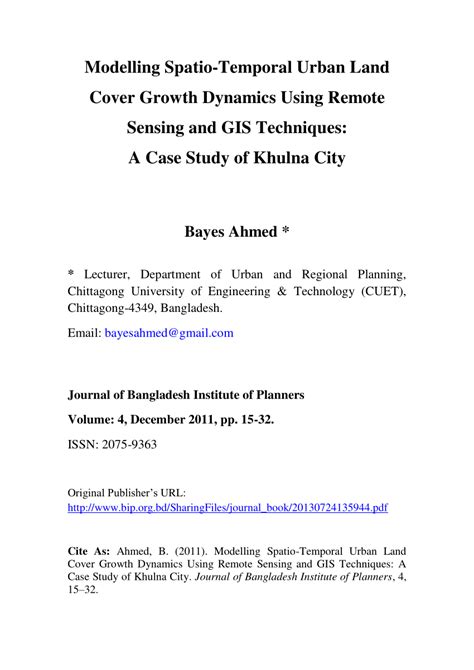 Modelling Spatio-Temporal Urban Land Cover Growth Dynamics Using Remote Sensing and GIS Techniques: A Case Study of Khulna City

Bayes Ahmed *

* Lecturer, Department of Urban and Regional Planning, Chittagong University of Engineering & Technology (CUET), Chittagong-4349, Bangladesh.

Email: bayesahmed@gmail.com

Journal of Bangladesh Institute of Planners

Volume: 4, December 2011, pp. 15-32.

ISSN: 2075-9363

Original Publisher's URL:
http://www.bip.org.bd/SharingFiles/journal_book/20130724135944.pdf

Cite As: Ahmed, B. (2011). Modelling Spatio-Temporal Urban Land Cover Growth Dynamics Using Remote Sensing and GIS Techniques: A Case Study of Khulna City. Journal of Bangladesh Institute of Planners, 4, 15–32.